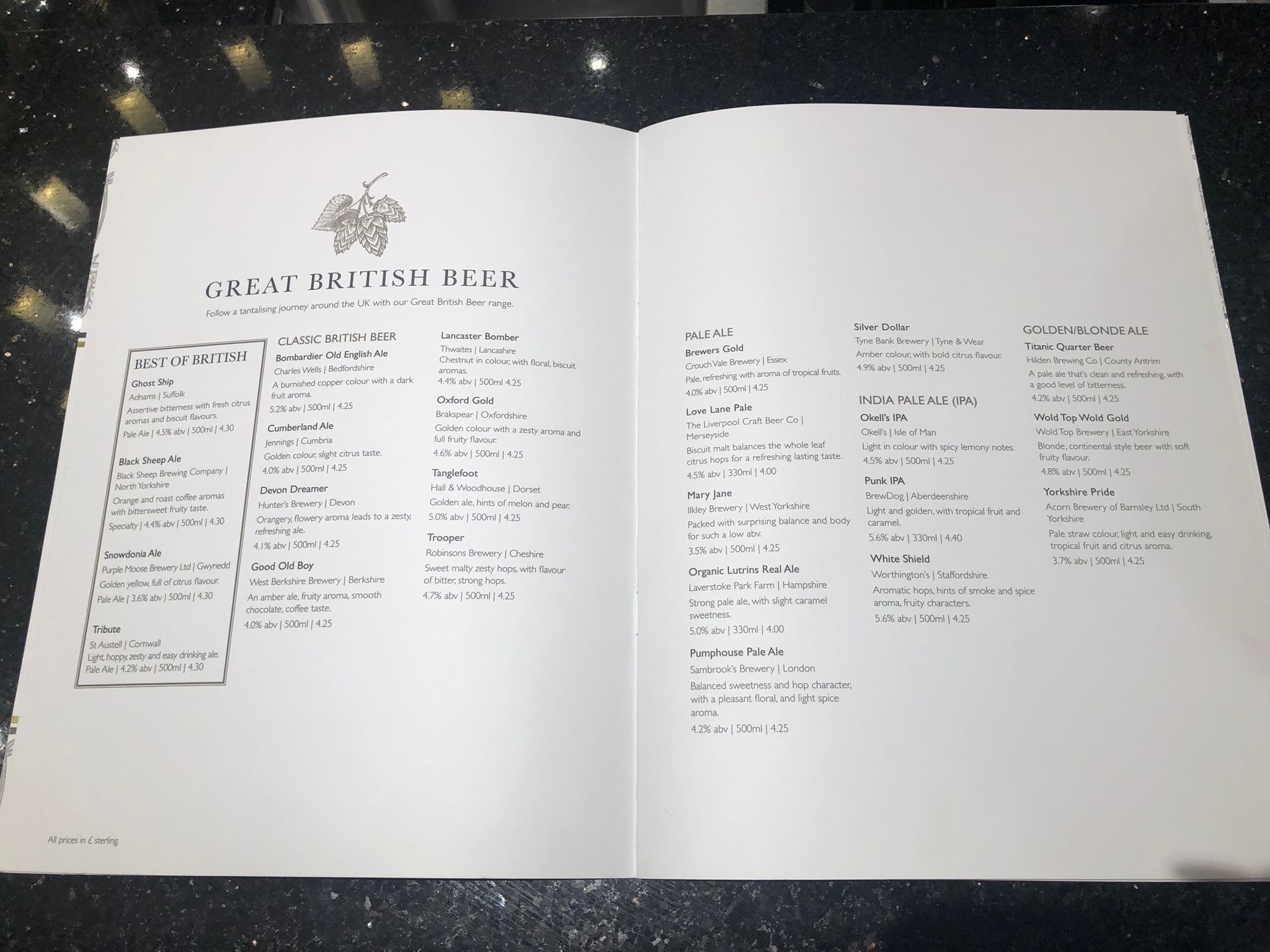 GREAT BRITISH BEER

Follow a tantalising journey around the UK with our Great British Beer range.

BEST OF BRITISH

Ghost Ship
Adnams | Suffolk
Assertive bitterness with fresh citrus aromas and biscuit flavours.
Pale Ale | 4.5% abv | 500ml | 4.30

Black Sheep Ale
Black Sheep Brewing Company | North Yorkshire
Orange and roast coffee aromas with bittersweet fruity taste.
Specialty | 4.4% abv | 500ml | 4.30

Snowdonia Ale
Purple Moose Brewery Ltd | Gwynedd
Golden yellow, full of citrus flavour.
Pale Ale | 3.6% abv | 500ml | 4.30

Tribute
St Austell | Cornwall
Light, hoppy, zesty and easy drinking ale.
Pale Ale | 4.2% abv | 500ml | 4.30

CLASSIC BRITISH BEER

Bombardier Old English Ale
Charles Wells | Bedfordshire
A burnished copper colour with a dark fruit aroma.
5.2% abv | 500ml | 4.25

Cumberland Ale
Jennings | Cumbria
Golden colour, slight citrus taste.
4.0% abv | 500ml | 4.25

Devon Dreamer
Hunter's Brewery | Devon
Orangery, flowery aroma leads to a zesty, refreshing ale.
4.1% abv | 500ml | 4.25

Good Old Boy
West Berkshire Brewery | Berkshire
An amber ale, fruity aroma, smooth chocolate, coffee taste.
4.0% abv | 500ml | 4.25

Lancaster Bomber
Thwaites | Lancashire
Chestnut in colour, with floral, biscuit aromas.
4.4% abv | 500ml 4.25

Oxford Gold
Brakspear | Oxfordshire
Golden colour with a zesty aroma and full fruity flavour.
4.6% abv | 500ml | 4.25

Tanglefoot
Hall & Woodhouse | Dorset
Golden ale, hints of melon and pear.
5.0% abv | 500ml | 4.25

Trooper
Robinsons Brewery | Cheshire
Sweet malty zesty hops, with flavour of bitter, strong hops.
4.7% abv | 500ml | 4.25

All prices in £ sterling.

PALE ALE

Brewers Gold
Crouch Vale Brewery | Essex
Pale, refreshing with aroma of tropical fruits.
4.0% abv | 500ml | 4.25

Love Lane Pale
The Liverpool Craft Beer Co | Merseyside
Biscuit malt balances the whole leaf citrus hops for a refreshing lasting taste.
4.5% abv | 330ml | 4.00

Mary Jane
Ilkley Brewery | West Yorkshire
Packed with surprising balance and body for such a low abv.
3.5% abv | 500ml | 4.25

Organic Lutrins Real Ale
Laverstoke Park Farm | Hampshire
Strong pale ale, with slight caramel sweetness.
5.0% abv | 330ml | 4.00

Pumphouse Pale Ale
Sambrook's Brewery | London
Balanced sweetness and hop character, with a pleasant floral, and light spice aroma.
4.2% abv | 500ml | 4.25

Silver Dollar
Tyne Bank Brewery | Tyne & Wear
Amber colour, with bold citrus flavour.
4.9% abv | 500ml | 4.25

INDIA PALE ALE (IPA)

Okell's IPA
Okell's | Isle of Man
Light in colour with spicy lemony notes.
4.5% abv | 500ml | 4.25

Punk IPA
BrewDog | Aberdeenshire
Light and golden, with tropical fruit and caramel.
5.6% abv | 330ml | 4.40

White Shield
Worthington's | Staffordshire
Aromatic hops, hints of smoke and spice aroma, fruity characters.
5.6% abv | 500ml | 4.25

GOLDEN/BLONDE ALE

Titanic Quarter Beer
Hilden Brewing Co | County Antrim
A pale ale that's clean and refreshing, with a good level of bitterness.
4.2% abv | 500ml | 4.25

Wold Top Wold Gold
Wold Top Brewery | East Yorkshire
Blonde, continental style beer with soft fruity flavour.
4.8% abv | 500ml | 4.25

Yorkshire Pride
Acorn Brewery of Barnsley Ltd | South Yorkshire
Pale straw colour, light and easy drinking, tropical fruit and citrus aroma.
3.7% abv | 500ml | 4.25